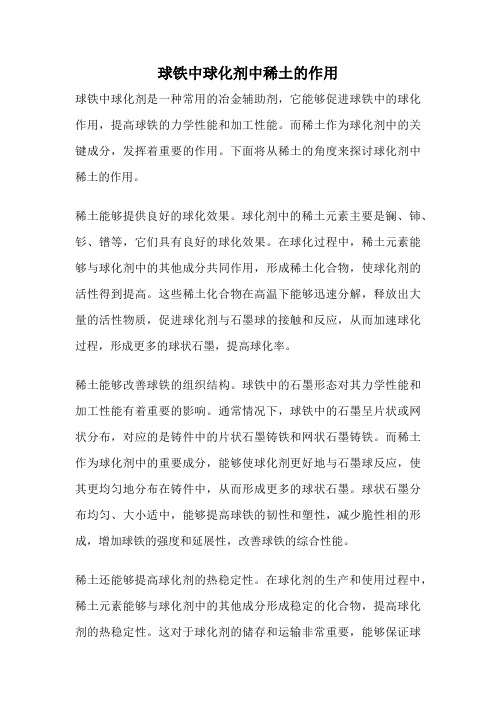 球铁中球化剂中稀土的作用

球铁中球化剂是一种常用的冶金辅助剂，它能够促进球铁中的球化作用，提高球铁的力学性能和加工性能。而稀土作为球化剂中的关键成分，发挥着重要的作用。下面将从稀土的角度来探讨球化剂中稀土的作用。

稀土能够提供良好的球化效果。球化剂中的稀土元素主要是镧、铈、钐、镨等，它们具有良好的球化效果。在球化过程中，稀土元素能够与球化剂中的其他成分共同作用，形成稀土化合物，使球化剂的活性得到提高。这些稀土化合物在高温下能够迅速分解，释放出大量的活性物质，促进球化剂与石墨球的接触和反应，从而加速球化过程，形成更多的球状石墨，提高球化率。

稀土能够改善球铁的组织结构。球铁中的石墨形态对其力学性能和加工性能有着重要的影响。通常情况下，球铁中的石墨呈片状或网状分布，对应的是铸件中的片状石墨铸铁和网状石墨铸铁。而稀土作为球化剂中的重要成分，能够使球化剂更好地与石墨球反应，使其更均匀地分布在铸件中，从而形成更多的球状石墨。球状石墨分布均匀、大小适中，能够提高球铁的韧性和塑性，减少脆性相的形成，增加球铁的强度和延展性，改善球铁的综合性能。

稀土还能够提高球化剂的热稳定性。在球化剂的生产和使用过程中，稀土元素能够与球化剂中的其他成分形成稳定的化合物，提高球化剂的热稳定性。这对于球化剂的储存和运输非常重要，能够保证球